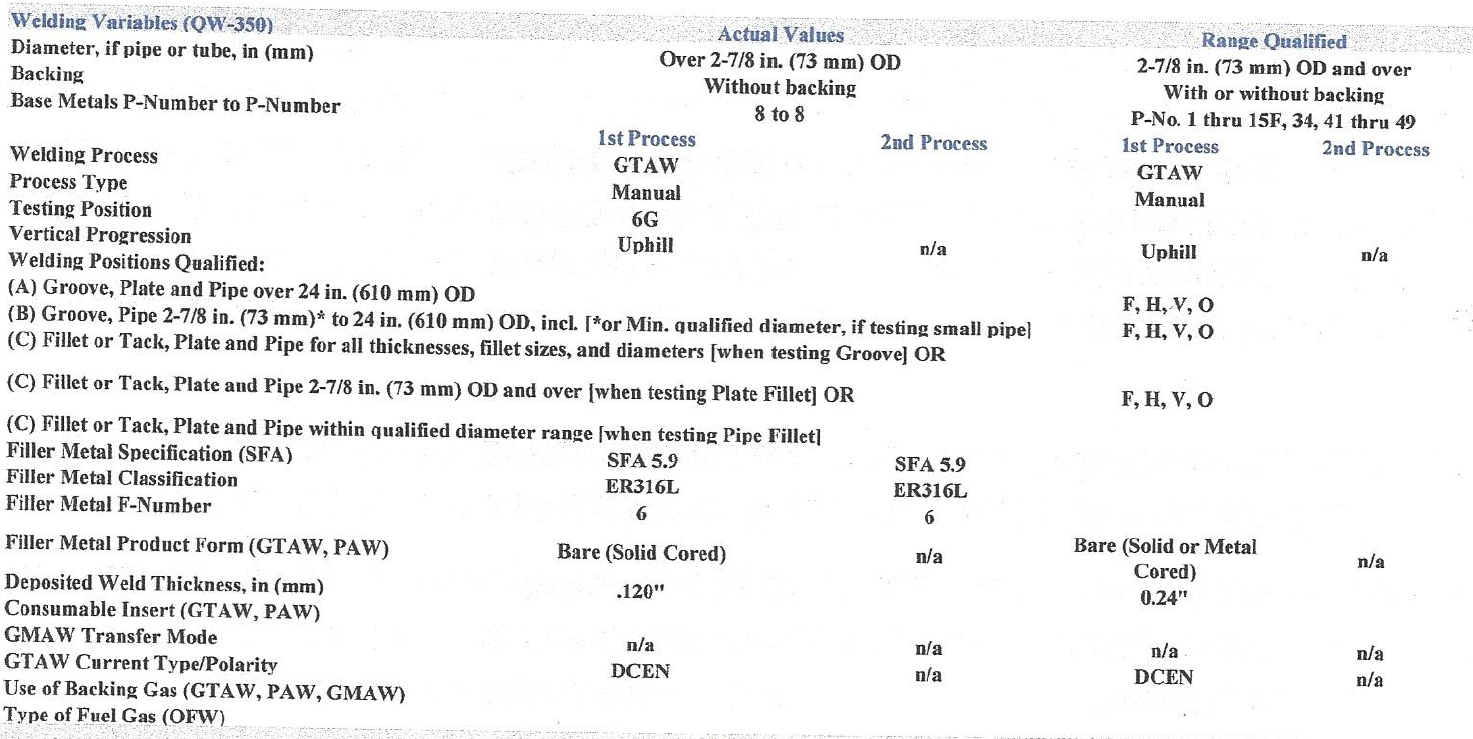 | Welding Variables (QW-350) | Actual Values | | Range Qualified | |
|---|---|---|---|---|
| Diameter, if pipe or tube, in (mm) | Over 2-7/8 in. (73 mm) OD | | 2-7/8 in. (73 mm) OD and over | |
| Backing | Without backing | | With or without backing | |
| Base Metals P-Number to P-Number | 8 to 8 | | P-No. 1 thru 15F, 34, 41 thru 49 | |
| | 1st Process | 2nd Process | 1st Process | 2nd Process |
| Welding Process | GTAW | | GTAW | |
| Process Type | Manual | | Manual | |
| Testing Position | 6G | | | |
| Vertical Progression | Uphill | n/a | Uphill | n/a |
| Welding Positions Qualified: | | | | |
| (A) Groove, Plate and Pipe over 24 in. (610 mm) OD | | | F, H, V, O | |
| (B) Groove, Pipe 2-7/8 in. (73 mm)* to 24 in. (610 mm) OD, incl. [*or Min. qualified diameter, if testing small pipe] | | | F, H, V, O | |
| (C) Fillet or Tack, Plate and Pipe for all thicknesses, fillet sizes, and diameters [when testing Groove] OR | | | | |
| (C) Fillet or Tack, Plate and Pipe 2-7/8 in. (73 mm) OD and over [when testing Plate Fillet] OR | | | F, H, V, O | |
| (C) Fillet or Tack, Plate and Pipe within qualified diameter range [when testing Pipe Fillet] | | | | |
| Filler Metal Specification (SFA) | SFA 5.9 | SFA 5.9 | | |
| Filler Metal Classification | ER316L | ER316L | | |
| Filler Metal F-Number | 6 | 6 | | |
| Filler Metal Product Form (GTAW, PAW) | Bare (Solid Cored) | n/a | Bare (Solid or Metal Cored) | n/a |
| Deposited Weld Thickness, in (mm) | .120" | | 0.24" | |
| Consumable Insert (GTAW, PAW) | | | | |
| GMAW Transfer Mode | n/a | n/a | n/a | n/a |
| GTAW Current Type/Polarity | DCEN | n/a | DCEN | n/a |
| Use of Backing Gas (GTAW, PAW, GMAW) | | | | |
| Type of Fuel Gas (OFW) | | | | |